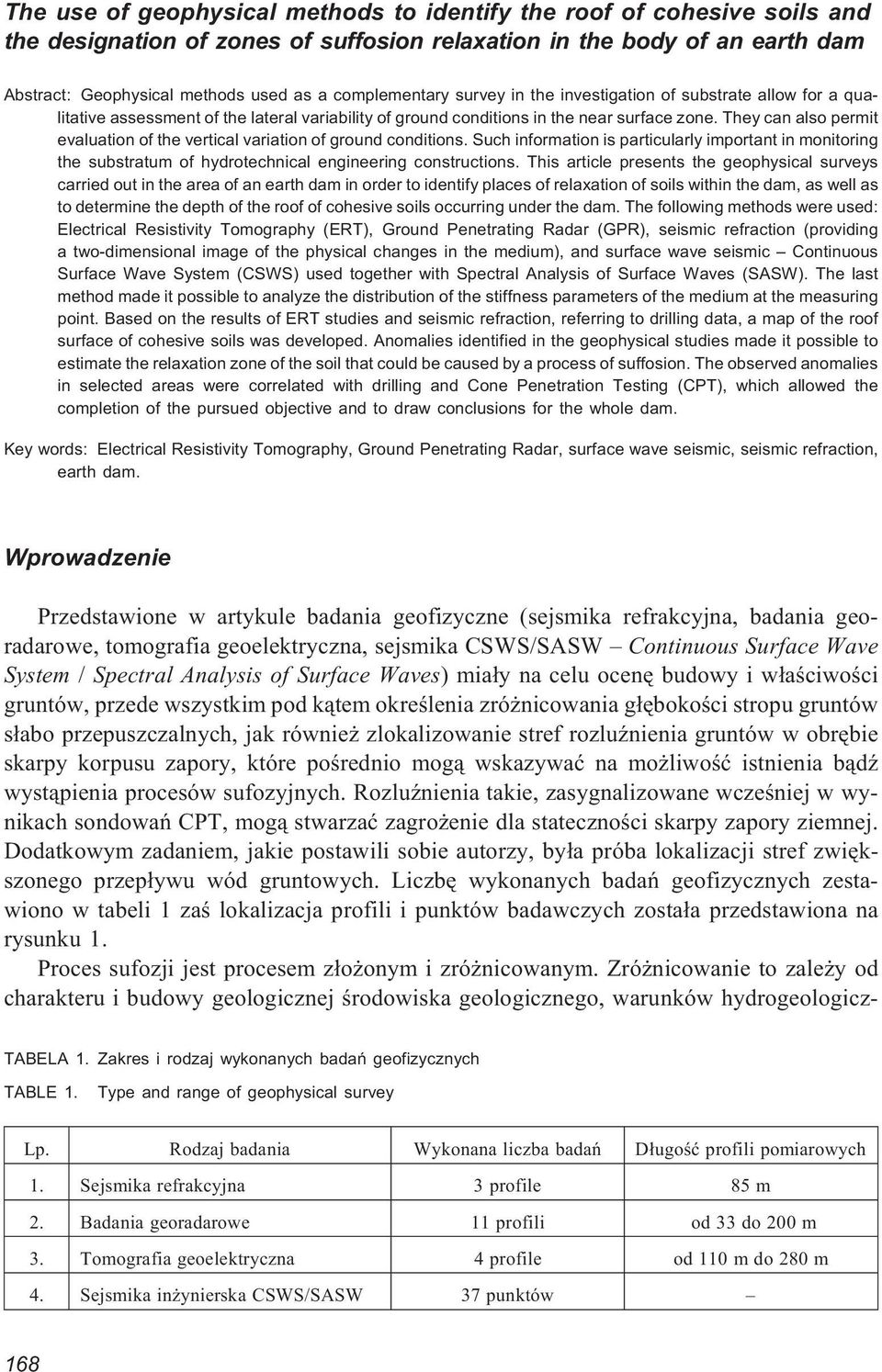 The use of geophysical methods to identify the roof of cohesive soils and the designation of zones of suffosion relaxation in the body of an earth dam

Abstract: Geophysical methods used as a complementary survey in the investigation of substrate allow for a qualitative assessment of the lateral variability of ground conditions in the near surface zone. They can also permit evaluation of the vertical variation of ground conditions. Such information is particularly important in monitoring the substratum of hydrotechnical engineering constructions. This article presents the geophysical surveys carried out in the area of an earth dam in order to identify places of relaxation of soils within the dam, as well as to determine the depth of the roof of cohesive soils occurring under the dam. The following methods were used: Electrical Resistivity Tomography (ERT), Ground Penetrating Radar (GPR), seismic refraction (providing a two-dimensional image of the physical changes in the medium), and surface wave seismic – Continuous Surface Wave System (CSWS) used together with Spectral Analysis of Surface Waves (SASW). The last method made it possible to analyze the distribution of the stiffness parameters of the medium at the measuring point. Based on the results of ERT studies and seismic refraction, referring to drilling data, a map of the roof surface of cohesive soils was developed. Anomalies identified in the geophysical studies made it possible to estimate the relaxation zone of the soil that could be caused by a process of suffosion. The observed anomalies in selected areas were correlated with drilling and Cone Penetration Testing (CPT), which allowed the completion of the pursued objective and to draw conclusions for the whole dam.

Key words: Electrical Resistivity Tomography, Ground Penetrating Radar, surface wave seismic, seismic refraction, earth dam.

Wprowadzenie

Przedstawione w artykule badania geofizyczne (sejsmika refrakcyjna, badania georadarowe, tomografia geoelektryczna, sejsmika CSWS/SASW – Continuous Surface Wave System / Spectral Analysis of Surface Waves) miały na celu ocenę budowy i właściwości gruntów, przede wszystkim pod kątem określenia zróżnicowania głębokości stropu gruntów słabo przepuszczalnych, jak również zlokalizowanie stref rozluźnienia gruntów w obrębie skarpy korpusu zapory, które pośrednio mogą wskazywać na możliwość istnienia bądź wystąpienia procesów sufozyjnych. Rozluźnienia takie, zasygnalizowane wcześniej w wynikach sondowań CPT, mogą stwarzać zagrożenie dla stateczności skarpy zapory ziemnej. Dodatkowym zadaniem, jakie postawili sobie autorzy, była próba lokalizacji stref zwiększonego przepływu wód gruntowych. Liczbę wykonanych badań geofizycznych zestawiono w tabeli 1 zaś lokalizacja profili i punktów badawczych została przedstawiona na rysunku 1.

Proces sufozji jest procesem złożonym i zróżnicowanym. Zróżnicowanie to zależy od charakteru i budowy geologicznej środowiska geologicznego, warunków hydrogeologicz-

TABELA 1. Zakres i rodzaj wykonanych badań geofizycznych
TABLE 1. Type and range of geophysical survey

| Lp. | Rodzaj badania | Wykonana liczba badań | Długość profili pomiarowych |
|---|---|---|---|
| 1. | Sejsmika refrakcyjna | 3 profile | 85 m |
| 2. | Badania georadarowe | 11 profili | od 33 do 200 m |
| 3. | Tomografia geoelektryczna | 4 profile | od 110 m do 280 m |
| 4. | Sejsmika inżynierska CSWS/SASW | 37 punktów | – |

168